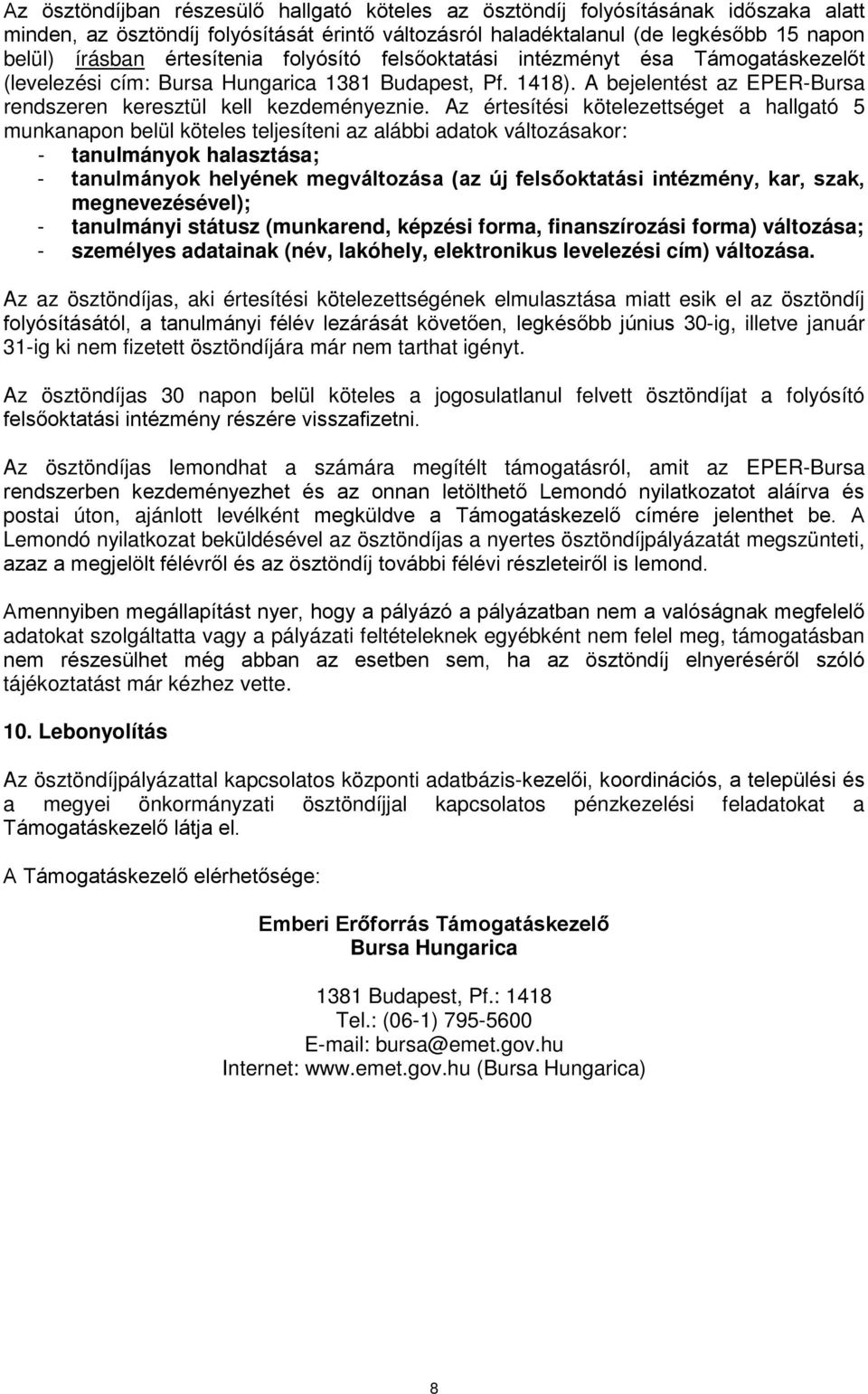 Az ösztöndíjban részesülő hallgató köteles az ösztöndíj folyósításának időszaka alatt minden, az ösztöndíj folyósítását érintő változásról haladéktalanul (de legkésőbb 15 napon belül) írásban értesítenia folyósító felsőoktatási intézményt ésa Támogatáskezelőt (levelezési cím: Bursa Hungarica 1381 Budapest, Pf. 1418). A bejelentést az EPER-Bursa rendszeren keresztül kell kezdeményeznie. Az értesítési kötelezettséget a hallgató 5 munkanapon belül köteles teljesíteni az alábbi adatok változásakor:
- tanulmányok halasztása;
- tanulmányok helyének megváltozása (az új felsőoktatási intézmény, kar, szak, megnevezésével);
- tanulmányi státusz (munkarend, képzési forma, finanszírozási forma) változása;
- személyes adatainak (név, lakóhely, elektronikus levelezési cím) változása.

Az az ösztöndíjas, aki értesítési kötelezettségének elmulasztása miatt esik el az ösztöndíj folyósításától, a tanulmányi félév lezárását követően, legkésőbb június 30-ig, illetve január 31-ig ki nem fizetett ösztöndíjára már nem tarthat igényt.

Az ösztöndíjas 30 napon belül köteles a jogosulatlanul felvett ösztöndíjat a folyósító felsőoktatási intézmény részére visszafizetni.

Az ösztöndíjas lemondhat a számára megítélt támogatásról, amit az EPER-Bursa rendszerben kezdeményezhet és az onnan letölthető Lemondó nyilatkozatot aláírva és postai úton, ajánlott levélként megküldve a Támogatáskezelő címére jelenthet be. A Lemondó nyilatkozat beküldésével az ösztöndíjas a nyertes ösztöndíjpályázatát megszünteti, azaz a megjelölt félévről és az ösztöndíj további félévi részleteiről is lemond.

Amennyiben megállapítást nyer, hogy a pályázó a pályázatban nem a valóságnak megfelelő adatokat szolgáltatta vagy a pályázati feltételeknek egyébként nem felel meg, támogatásban nem részesülhet még abban az esetben sem, ha az ösztöndíj elnyeréséről szóló tájékoztatást már kézhez vette.

10. Lebonyolítás

Az ösztöndíjpályázattal kapcsolatos központi adatbázis-kezelői, koordinációs, a települési és a megyei önkormányzati ösztöndíjjal kapcsolatos pénzkezelési feladatokat a Támogatáskezelő látja el.

A Támogatáskezelő elérhetősége:

Emberi Erőforrás Támogatáskezelő
Bursa Hungarica

1381 Budapest, Pf.: 1418
Tel.: (06-1) 795-5600
E-mail: bursa@emet.gov.hu
Internet: www.emet.gov.hu (Bursa Hungarica)

8